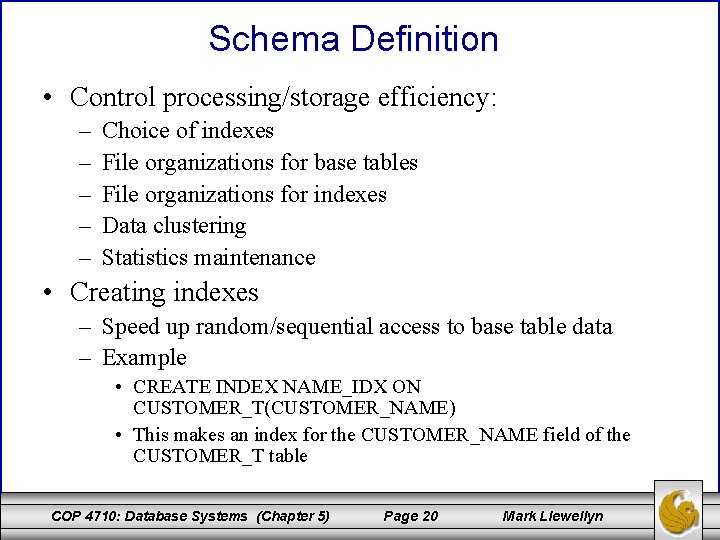 Schema Definition

• Control processing/storage efficiency:
– Choice of indexes
– File organizations for base tables
– File organizations for indexes
– Data clustering
– Statistics maintenance

• Creating indexes
– Speed up random/sequential access to base table data
– Example
• CREATE INDEX NAME_IDX ON CUSTOMER_T(CUSTOMER_NAME)
• This makes an index for the CUSTOMER_NAME field of the CUSTOMER_T table

COP 4710: Database Systems (Chapter 5) Page 20 Mark Llewellyn